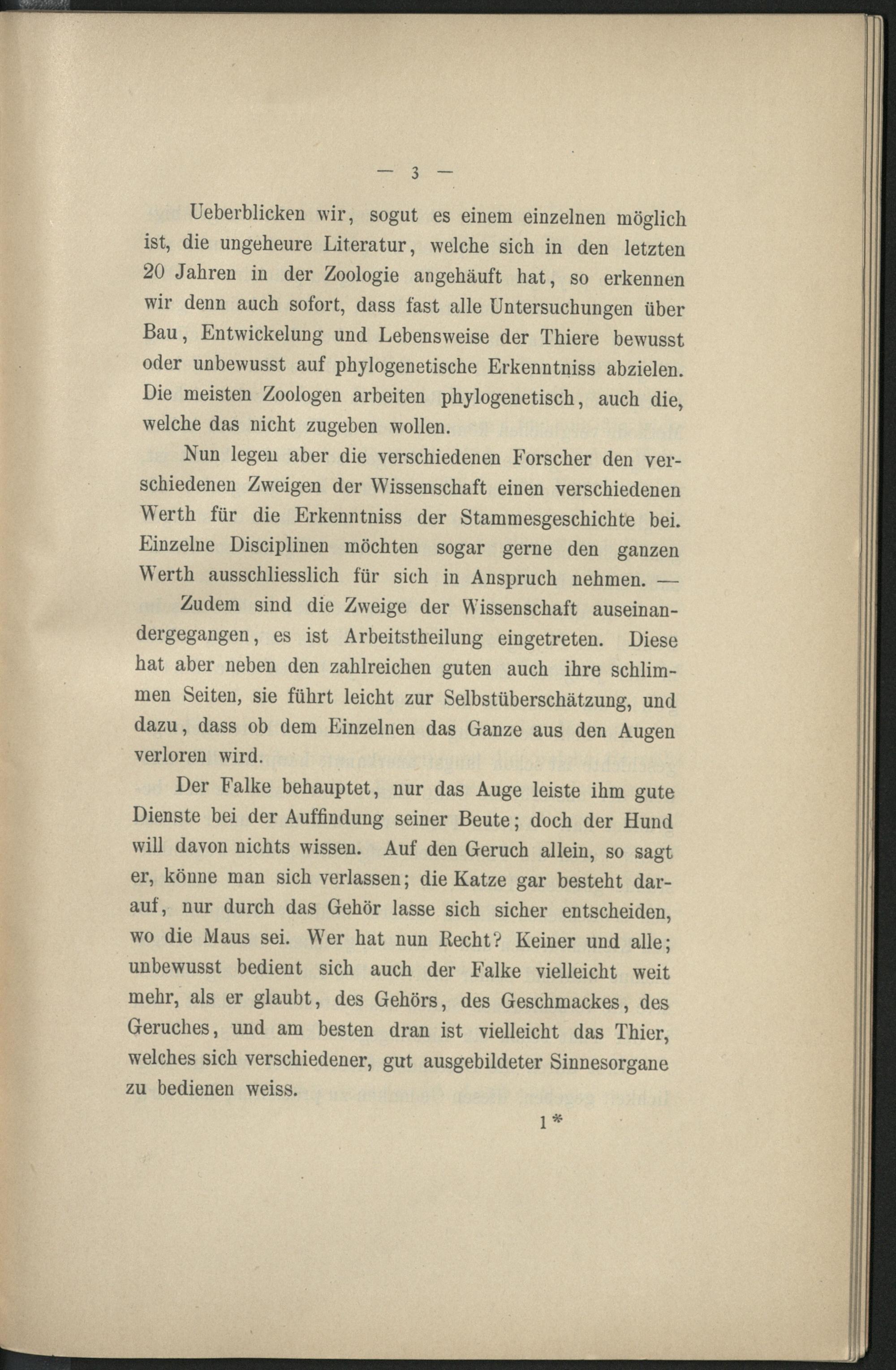 — 3 —

Ueberblicken wir, sogut es einem einzelnen möglich ist, die ungeheure Literatur, welche sich in den letzten 20 Jahren in der Zoologie angehäuft hat, so erkennen wir denn auch sofort, dass fast alle Untersuchungen über Bau, Entwickelung und Lebensweise der Thiere bewusst oder unbewusst auf phylogenetische Erkenntniss abzielen. Die meisten Zoologen arbeiten phylogenetisch, auch die, welche das nicht zugeben wollen.

Nun legen aber die verschiedenen Forscher den verschiedenen Zweigen der Wissenschaft einen verschiedenen Werth für die Erkenntniss der Stammesgeschichte bei. Einzelne Disciplinen möchten sogar gerne den ganzen Werth ausschliesslich für sich in Anspruch nehmen. —

Zudem sind die Zweige der Wissenschaft auseinandergegangen, es ist Arbeitstheilung eingetreten. Diese hat aber neben den zahlreichen guten auch ihre schlimmen Seiten, sie führt leicht zur Selbstüberschätzung, und dazu, dass ob dem Einzelnen das Ganze aus den Augen verloren wird.

Der Falke behauptet, nur das Auge leiste ihm gute Dienste bei der Auffindung seiner Beute; doch der Hund will davon nichts wissen. Auf den Geruch allein, so sagt er, könne man sich verlassen; die Katze gar besteht darauf, nur durch das Gehör lasse sich sicher entscheiden, wo die Maus sei. Wer hat nun Recht? Keiner und alle; unbewusst bedient sich auch der Falke vielleicht weit mehr, als er glaubt, des Gehörs, des Geschmackes, des Geruches, und am besten dran ist vielleicht das Thier, welches sich verschiedener, gut ausgebildeter Sinnesorgane zu bedienen weiss.

1*